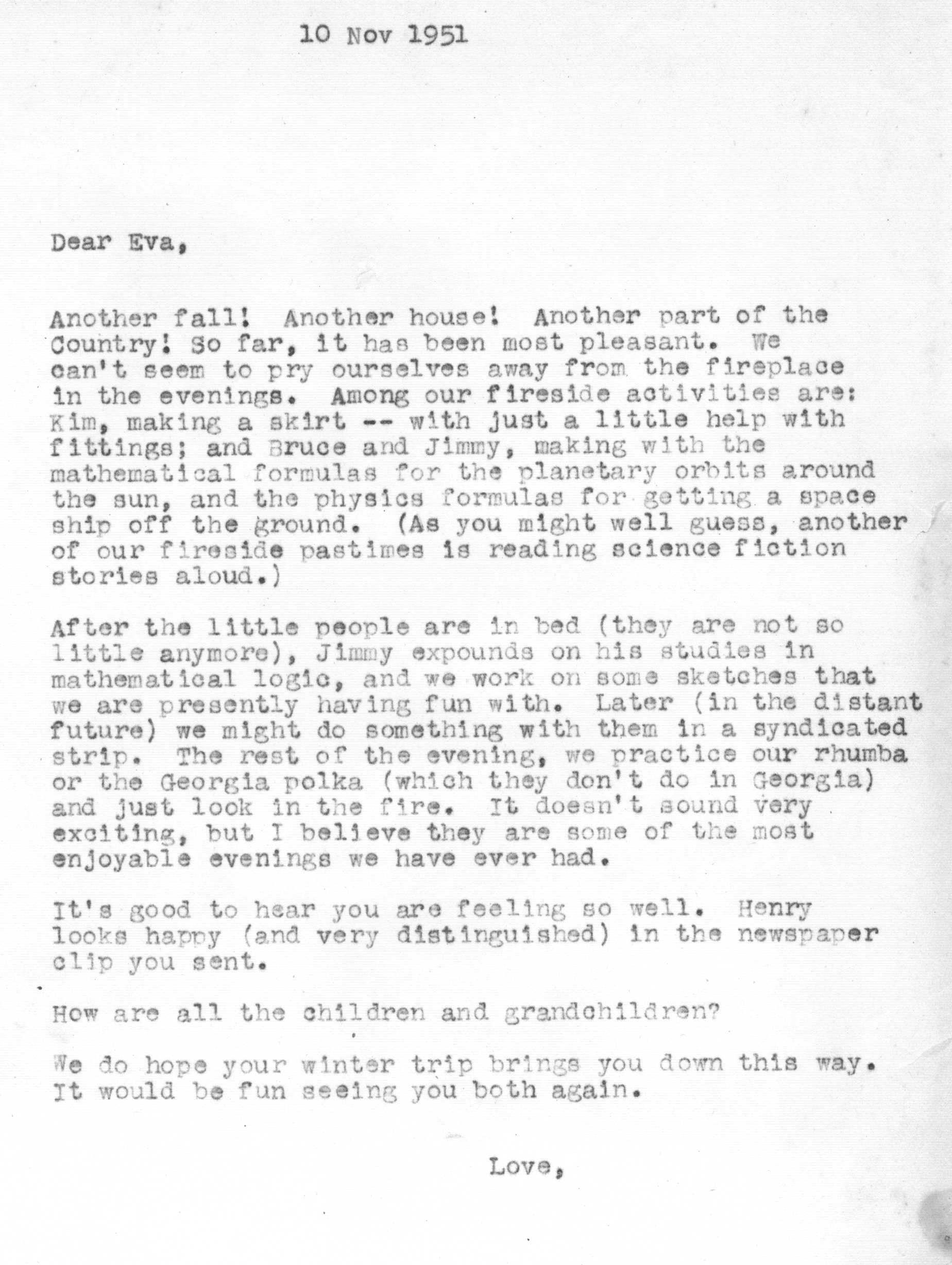 10 Nov 1951

Dear Eva,

Another fall! Another house! Another part of the Country! So far, it has been most pleasant. We can't seem to pry ourselves away from the fireplace in the evenings. Among our fireside activities are: Kim, making a skirt -- with just a little help with fittings; and Bruce and Jimmy, making with the mathematical formulas for the planetary orbits around the sun, and the physics formulas for getting a space ship off the ground. (As you might well guess, another of our fireside pastimes is reading science fiction stories aloud.)

After the little people are in bed (they are not so little anymore), Jimmy expounds on his studies in mathematical logic, and we work on some sketches that we are presently having fun with. Later (in the distant future) we might do something with them in a syndicated strip. The rest of the evening, we practice our rhumba or the Georgia polka (which they don't do in Georgia) and just look in the fire. It doesn't sound very exciting, but I believe they are some of the most enjoyable evenings we have ever had.

It's good to hear you are feeling so well. Henry looks happy (and very distinguished) in the newspaper clip you sent.

How are all the children and grandchildren?

We do hope your winter trip brings you down this way. It would be fun seeing you both again.

Love,